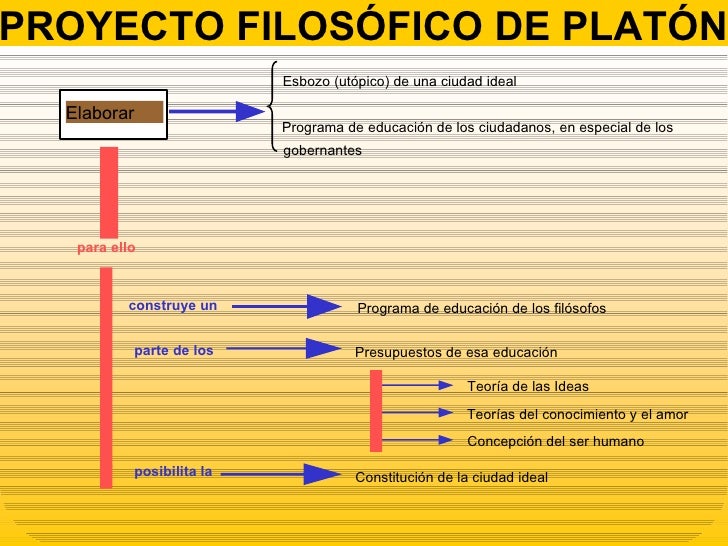 PROYECTO FILOSÓFICO DE PLATÓN

Elaborar

Esbozo (utópico) de una ciudad ideal

Programa de educación de los ciudadanos, en especial de los gobernantes

para ello

construye un

Programa de educación de los filósofos

parte de los

Presupuestos de esa educación

Teoría de las Ideas

Teorías del conocimiento y el amor

Concepción del ser humano

posibilita la

Constitución de la ciudad ideal